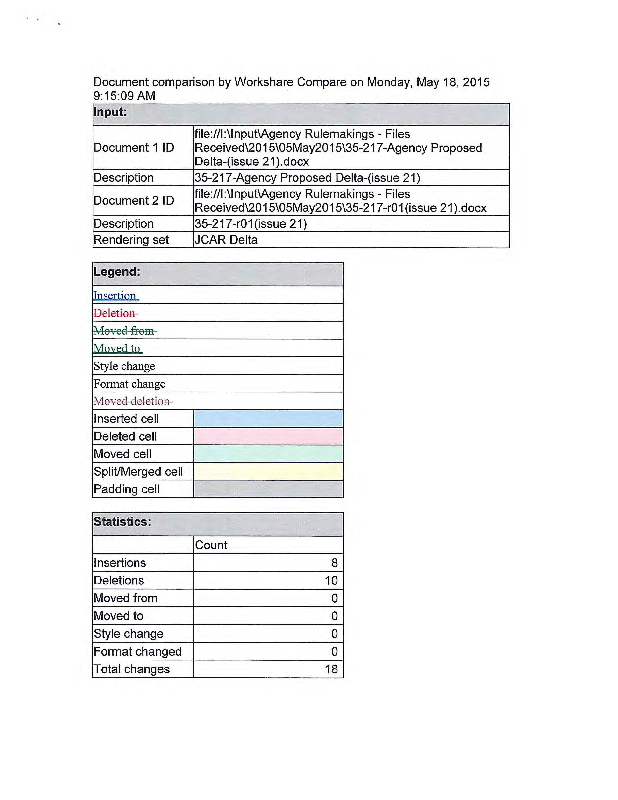 Document comparison by Workshare Compare on Monday, May 18, 2015 9:15:09 AM

| Input: | |
|---|---|
| Document 1 ID | file://I:\Input\Agency Rulemakings - Files Received\2015\05May2015\35-217-Agency Proposed Delta-(issue 21).docx |
| Description | 35-217-Agency Proposed Delta-(issue 21) |
| Document 2 ID | file://I:\Input\Agency Rulemakings - Files Received\2015\05May2015\35-217-r01(issue 21).docx |
| Description | 35-217-r01(issue 21) |
| Rendering set | JCAR Delta |

| Legend: | |
|---|---|
| Insertion | |
| Deletion | |
| Moved from | |
| Moved to | |
| Style change | |
| Format change | |
| Moved deletion | |
| Inserted cell | |
| Deleted cell | |
| Moved cell | |
| Split/Merged cell | |
| Padding cell | |

| Statistics: | |
|---|---|
| | Count |
| Insertions | 8 |
| Deletions | 10 |
| Moved from | 0 |
| Moved to | 0 |
| Style change | 0 |
| Format changed | 0 |
| Total changes | 18 |